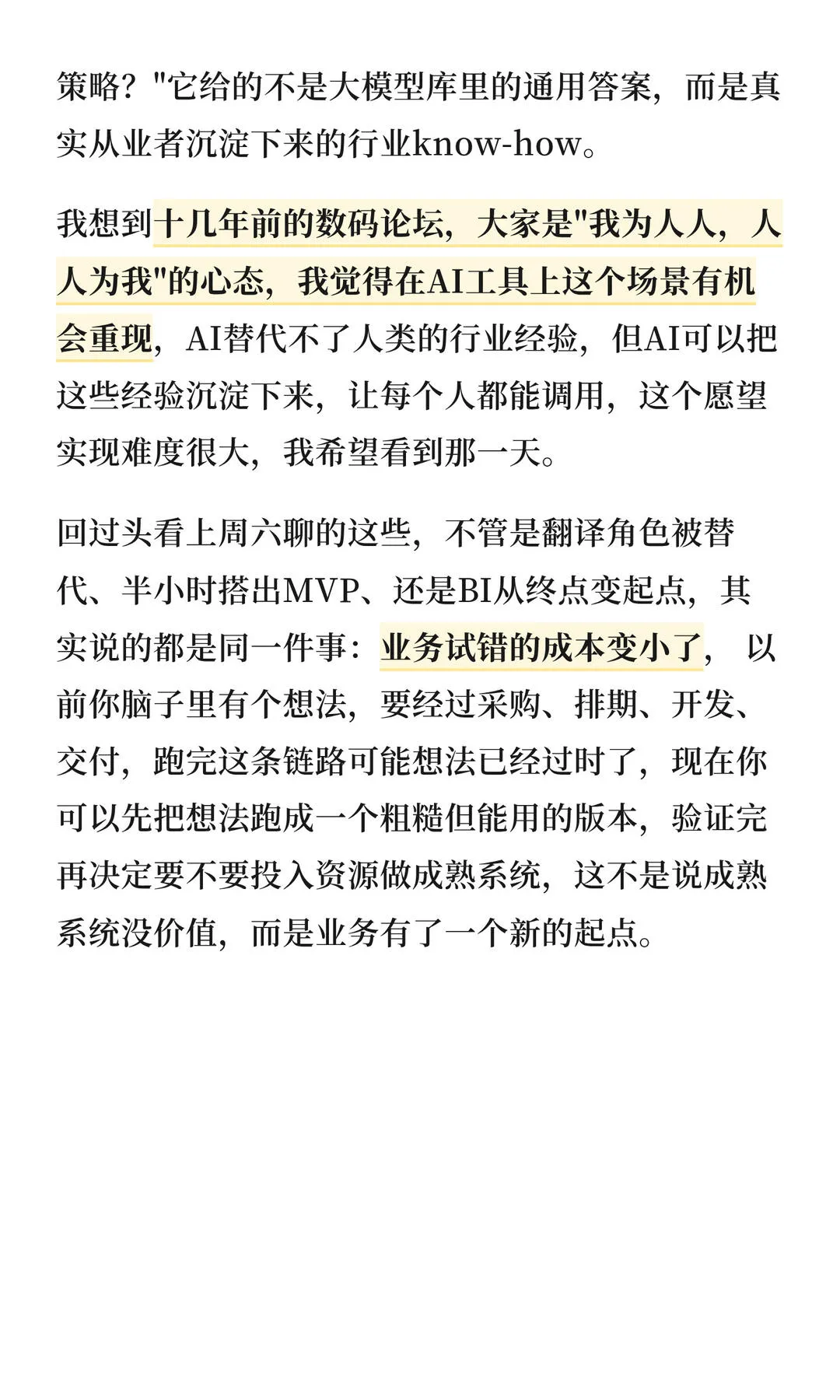 策略？"它给的不是大模型库里的通用答案，而是真实从业者沉淀下来的行业know-how。

我想到十几年前的数码论坛，大家是"我为人人，人人为我"的心态，我觉得在AI工具上这个场景有机会重现，AI替代不了人类的行业经验，但AI可以把这些经验沉淀下来，让每个人都能调用，这个愿望实现难度很大，我希望看到那一天。

回过头看上周六聊的这些，不管是翻译角色被替代、半小时搭出MVP、还是BI从终点变起点，其实说的都是同一件事：业务试错的成本变小了， 以前你脑子里有个想法，要经过采购、排期、开发、交付，跑完这条链路可能想法已经过时了，现在你可以先把想法跑成一个粗糙但能用的版本，验证完再决定要不要投入资源做成熟系统，这不是说成熟系统没价值，而是业务有了一个新的起点。